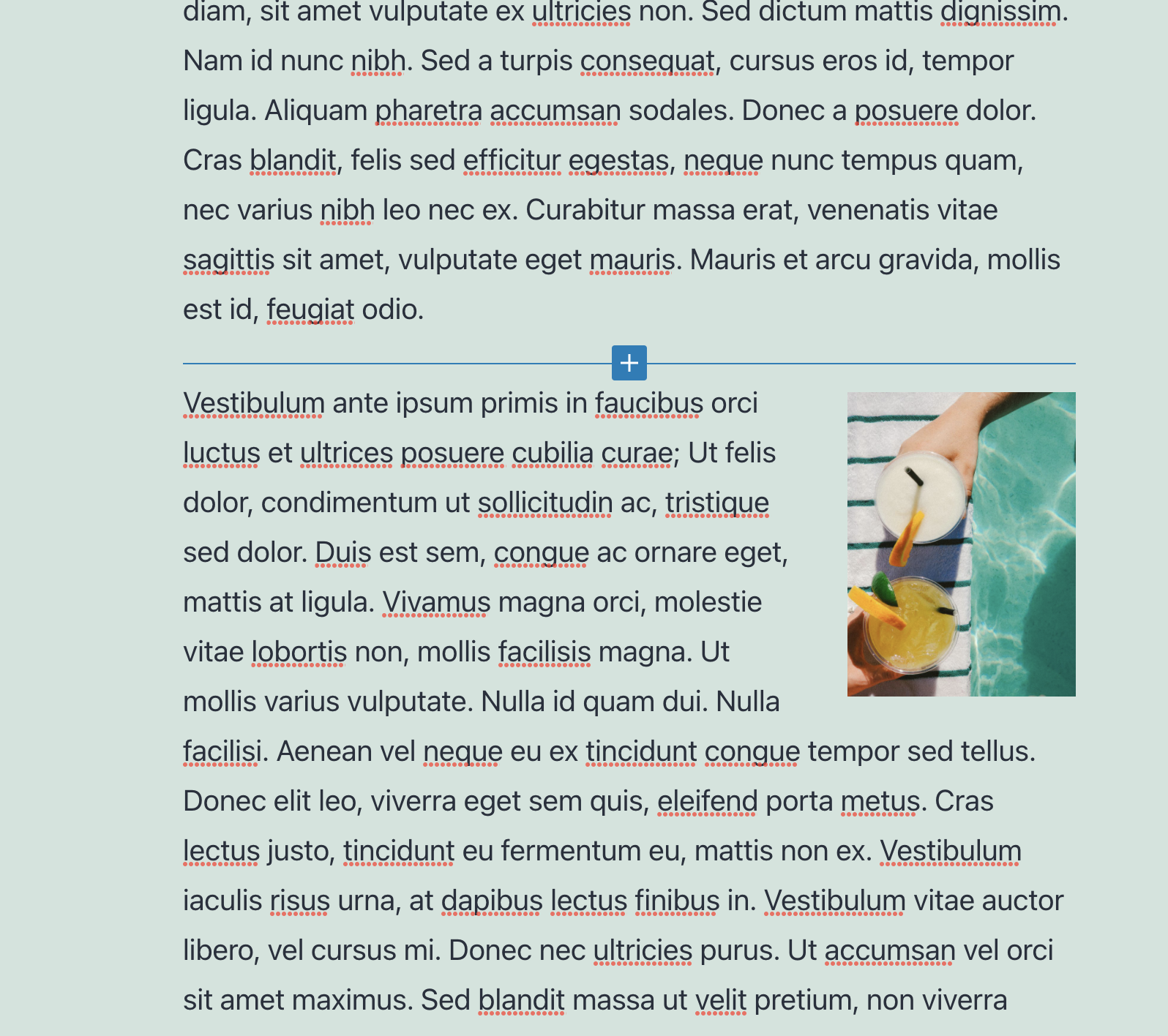 diam, sit amet vulputate ex ultricies non. Sed dictum mattis dignissim. Nam id nunc nibh. Sed a turpis consequat, cursus eros id, tempor ligula. Aliquam pharetra accumsan sodales. Donec a posuere dolor. Cras blandit, felis sed efficitur egestas, neque nunc tempus quam, nec varius nibh leo nec ex. Curabitur massa erat, venenatis vitae sagittis sit amet, vulputate eget mauris. Mauris et arcu gravida, mollis est id, feugiat odio.

+

Vestibulum ante ipsum primis in faucibus orci luctus et ultrices posuere cubilia curae; Ut felis dolor, condimentum ut sollicitudin ac, tristique sed dolor. Duis est sem, congue ac ornare eget, mattis at ligula. Vivamus magna orci, molestie vitae lobortis non, mollis facilisis magna. Ut mollis varius vulputate. Nulla id quam dui. Nulla facilisi. Aenean vel neque eu ex tincidunt congue tempor sed tellus. Donec elit leo, viverra eget sem quis, eleifend porta metus. Cras lectus justo, tincidunt eu fermentum eu, mattis non ex. Vestibulum iaculis risus urna, at dapibus lectus finibus in. Vestibulum vitae auctor libero, vel cursus mi. Donec nec ultricies purus. Ut accumsan vel orci sit amet maximus. Sed blandit massa ut velit pretium, non viverra